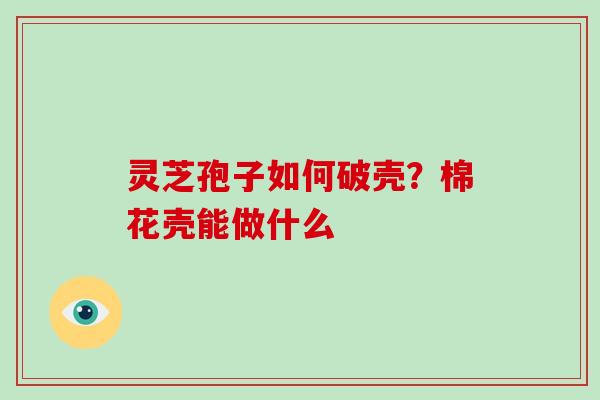 灵芝孢子如何破壳？棉花壳能做什么